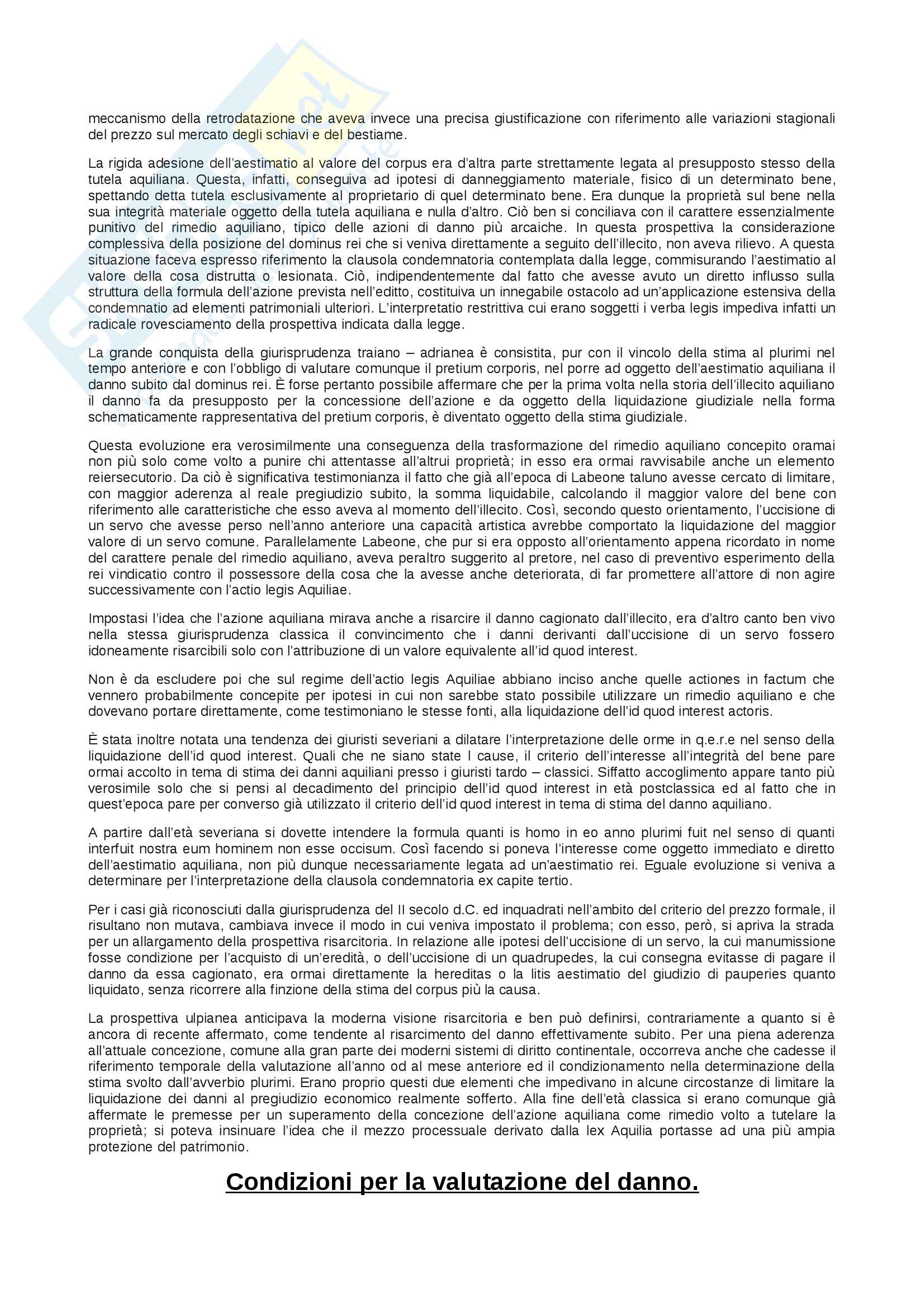 meccanismo della retrodatazione che aveva invece una precisa giustificazione con riferimento alle variazioni stagionali del prezzo sul mercato degli schiavi e del bestiame.

La rigida adesione dell'aestimatio al valore del corpus era d'altra parte strettamente legata al presupposto stesso della tutela aquiliana. Questa, infatti, conseguiva ad ipotesi di danneggiamento materiale, fisico di un determinato bene, spettando detta tutela esclusivamente al proprietario di quel determinato bene. Era dunque la proprietà sul bene nella sua integrità materiale oggetto della tutela aquiliana e nulla d'altro. Ciò ben si conciliava con il carattere essenzialmente punitivo del rimedio aquiliano, tipico delle azioni di danno più arcaiche. In questa prospettiva la considerazione complessiva della posizione del dominus rei che si veniva direttamente a seguito dell'illecito, non aveva rilievo. A questa situazione faceva espresso riferimento la clausola condemnatoria contemplata dalla legge, commisurando l'aestimatio al valore della cosa distrutta o lesionata. Ciò, indipendentemente dal fatto che avesse avuto un diretto influsso sulla struttura della formula dell'azione prevista nell'editto, costituiva un innegabile ostacolo ad un'applicazione estensiva della condemnatio ad elementi patrimoniali ulteriori. L'interpretatio restrittiva cui erano soggetti i verba legis impediva infatti un radicale rovesciamento della prospettiva indicata dalla legge.

La grande conquista della giurisprudenza traiano – adrianea è consistita, pur con il vincolo della stima al plurimi nel tempo anteriore e con l'obbligo di valutare comunque il pretium corporis, nel porre ad oggetto dell'aestimatio aquiliana il danno subito dal dominus rei. È forse pertanto possibile affermare che per la prima volta nella storia dell'illecito aquiliano il danno fa da presupposto per la concessione dell'azione e da oggetto della liquidazione giudiziale nella forma schematicamente rappresentativa del pretium corporis, è diventato oggetto della stima giudiziale.

Questa evoluzione era verosimilmente una conseguenza della trasformazione del rimedio aquiliano concepito oramai non più solo come volto a punire chi attentasse all'altrui proprietà; in esso era ormai ravvisabile anche un elemento reiersecutorio. Da ciò è significativa testimonianza il fatto che già all'epoca di Labeone taluno avesse cercato di limitare, con maggior aderenza al reale pregiudizio subito, la somma liquidabile, calcolando il maggior valore del bene con riferimento alle caratteristiche che esso aveva al momento dell'illecito. Così, secondo questo orientamento, l'uccisione di un servo che avesse perso nell'anno anteriore una capacità artistica avrebbe comportato la liquidazione del maggior valore di un servo comune. Parallelamente Labeone, che pur si era opposto all'orientamento appena ricordato in nome del carattere penale del rimedio aquiliano, aveva peraltro suggerito al pretore, nel caso di preventivo esperimento della rei vindicatio contro il possessore della cosa che la avesse anche deteriorata, di far promettere all'attore di non agire successivamente con l'actio legis Aquiliae.

Impostasi l'idea che l'azione aquiliana mirava anche a risarcire il danno cagionato dall'illecito, era d'altro canto ben vivo nella stessa giurisprudenza classica il convincimento che i danni derivanti dall'uccisione di un servo fossero idoneamente risarcibili solo con l'attribuzione di un valore equivalente all'id quod interest.

Non è da escludere poi che sul regime dell'actio legis Aquiliae abbiano inciso anche quelle actiones in factum che vennero probabilmente concepite per ipotesi in cui non sarebbe stato possibile utilizzare un rimedio aquiliano e che dovevano portare direttamente, come testimoniano le stesse fonti, alla liquidazione dell'id quod interest actoris.

È stata inoltre notata una tendenza dei giuristi severiani a dilatare l'interpretazione delle orme in q.e.r.e nel senso della liquidazione dell'id quod interest. Quali che ne siano state l cause, il criterio dell'interesse all'integrità del bene pare ormai accolto in tema di stima dei danni aquiliani presso i giuristi tardo – classici. Siffatto accoglimento appare tanto più verosimile solo che si pensi al decadimento del principio dell'id quod interest in età postclassica ed al fatto che in quest'epoca pare per converso già utilizzato il criterio dell'id quod interest in tema di stima del danno aquiliano.

A partire dall'età severiana si dovette intendere la formula quanti is homo in eo anno plurimi fuit nel senso di quanti interfuit nostra eum hominem non esse occisum. Così facendo si poneva l'interesse come oggetto immediato e diretto dell'aestimatio aquiliana, non più dunque necessariamente legata ad un'aestimatio rei. Eguale evoluzione si veniva a determinare per l'interpretazione della clausola condemnatoria ex capite tertio.

Per i casi già riconosciuti dalla giurisprudenza del II secolo d.C. ed inquadrati nell'ambito del criterio del prezzo formale, il risultano non mutava, cambiava invece il modo in cui veniva impostato il problema; con esso, però, si apriva la strada per un allargamento della prospettiva risarcitoria. In relazione alle ipotesi dell'uccisione di un servo, la cui manumissione fosse condizione per l'acquisto di un'eredità, o dell'uccisione di un quadrupedes, la cui consegna evitasse di pagare il danno da essa cagionato, era ormai direttamente la hereditas o la litis aestimatio del giudizio di pauperies quanto liquidato, senza ricorrere alla finzione della stima del corpus più la causa.

La prospettiva ulpianea anticipava la moderna visione risarcitoria e ben può definirsi, contrariamente a quanto si è ancora di recente affermato, come tendente al risarcimento del danno effettivamente subito. Per una piena aderenza all'attuale concezione, comune alla gran parte dei moderni sistemi di diritto continentale, occorreva anche che cadesse il riferimento temporale della valutazione all'anno od al mese anteriore ed il condizionamento nella determinazione della stima svolto dall'avverbio plurimi. Erano proprio questi due elementi che impedivano in alcune circostanze di limitare la liquidazione dei danni al pregiudizio economico realmente sofferto. Alla fine dell'età classica si erano comunque già affermate le premesse per un superamento della concezione dell'azione aquiliana come rimedio volto a tutelare la proprietà; si poteva insinuare l'idea che il mezzo processuale derivato dalla lex Aquilia portasse ad una più ampia protezione del patrimonio.

Condizioni per la valutazione del danno.